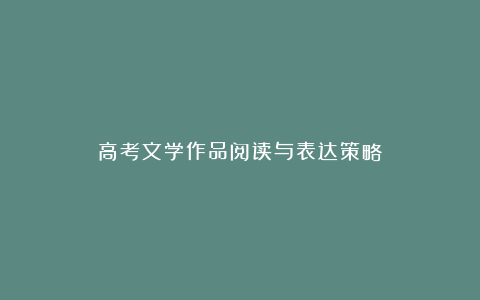 高考文学作品阅读与表达策略